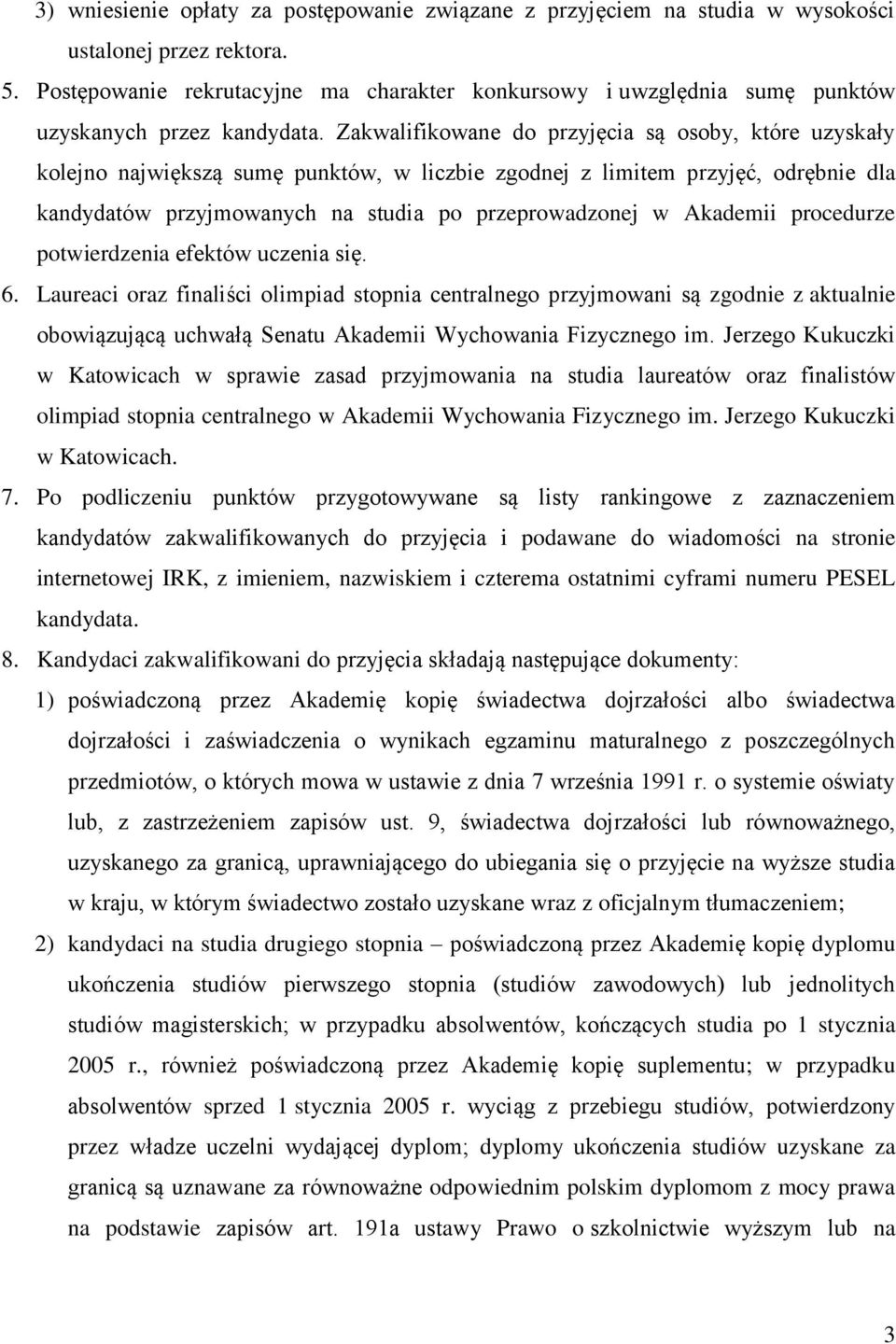 3) wniesienie opłaty za postępowanie związane z przyjęciem na studia w wysokości ustalonej przez rektora.

5. Postępowanie rekrutacyjne ma charakter konkursowy i uwzględnia sumę punktów uzyskanych przez kandydata. Zakwalifikowane do przyjęcia są osoby, które uzyskały kolejno największą sumę punktów, w liczbie zgodnej z limitem przyjęć, odrębnie dla kandydatów przyjmowanych na studia po przeprowadzonej w Akademii procedurze potwierdzenia efektów uczenia się.

6. Laureaci oraz finaliści olimpiad stopnia centralnego przyjmowani są zgodnie z aktualnie obowiązującą uchwałą Senatu Akademii Wychowania Fizycznego im. Jerzego Kukuczki w Katowicach w sprawie zasad przyjmowania na studia laureatów oraz finalistów olimpiad stopnia centralnego w Akademii Wychowania Fizycznego im. Jerzego Kukuczki w Katowicach.

7. Po podliczeniu punktów przygotowywane są listy rankingowe z zaznaczeniem kandydatów zakwalifikowanych do przyjęcia i podawane do wiadomości na stronie internetowej IRK, z imieniem, nazwiskiem i czterema ostatnimi cyframi numeru PESEL kandydata.

8. Kandydaci zakwalifikowani do przyjęcia składają następujące dokumenty:

1) poświadczoną przez Akademię kopię świadectwa dojrzałości albo świadectwa dojrzałości i zaświadczenia o wynikach egzaminu maturalnego z poszczególnych przedmiotów, o których mowa w ustawie z dnia 7 września 1991 r. o systemie oświaty lub, z zastrzeżeniem zapisów ust. 9, świadectwa dojrzałości lub równoważnego, uzyskanego za granicą, uprawniającego do ubiegania się o przyjęcie na wyższe studia w kraju, w którym świadectwo zostało uzyskane wraz z oficjalnym tłumaczeniem;

2) kandydaci na studia drugiego stopnia – poświadczoną przez Akademię kopię dyplomu ukończenia studiów pierwszego stopnia (studiów zawodowych) lub jednolitych studiów magisterskich; w przypadku absolwentów, kończących studia po 1 stycznia 2005 r., również poświadczoną przez Akademię kopię suplementu; w przypadku absolwentów sprzed 1 stycznia 2005 r. wyciąg z przebiegu studiów, potwierdzony przez władze uczelni wydającej dyplom; dyplomy ukończenia studiów uzyskane za granicą są uznawane za równoważne odpowiednim polskim dyplomom z mocy prawa na podstawie zapisów art. 191a ustawy Prawo o szkolnictwie wyższym lub na

3